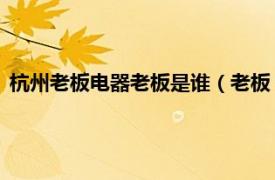 杭州老板电器老板是谁（老板